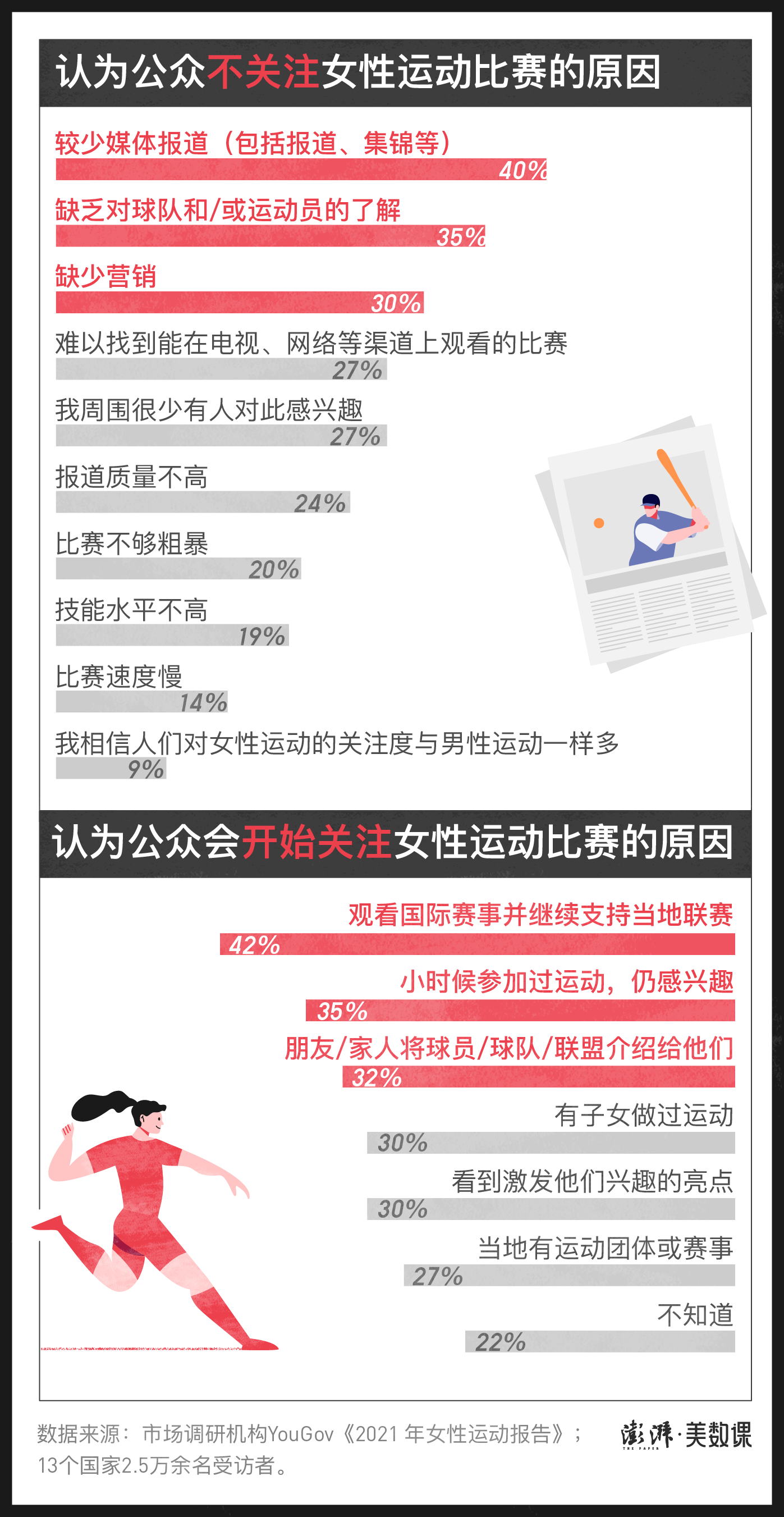 认为公众不关注女性运动比赛的原因

较少媒体报道（包括报道、集锦等）
40%

缺乏对球队和/或运动员的了解
35%

缺少营销
30%

难以找到能在电视、网络等渠道上观看的比赛
27%

我周围很少有人对此感兴趣
27%

报道质量不高
24%

比赛不够粗暴
20%

技能水平不高
19%

比赛速度慢
14%

我相信人们对女性运动的关注度与男性运动一样多
9%

认为公众会开始关注女性运动比赛的原因

观看国际赛事并继续支持当地联赛
42%

小时候参加过运动，仍感兴趣
35%

朋友/家人将球员/球队/联盟介绍给他们
32%

有子女做过运动
30%

看到激发他们兴趣的亮点
30%

当地有运动团体或赛事
27%

不知道
22%

数据来源：市场调研机构YouGov《2021 年女性运动报告》；13个国家2.5万余名受访者。

澎湃·美数课
THE PAPER